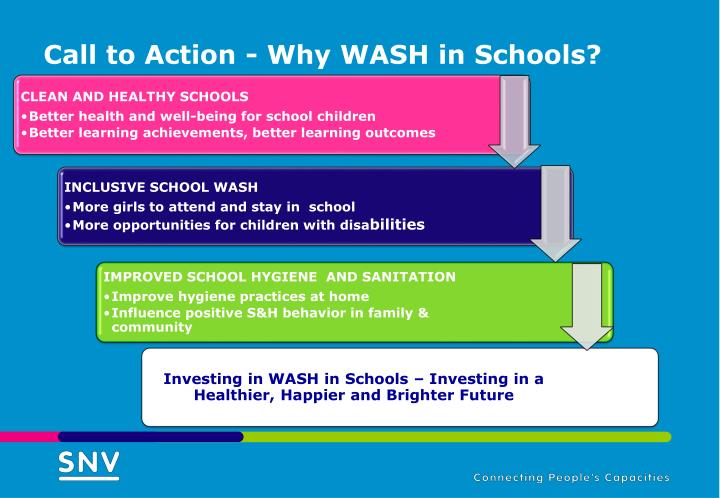 Call to Action - Why WASH in Schools?

CLEAN AND HEALTHY SCHOOLS
•Better health and well-being for school children
•Better learning achievements, better learning outcomes

INCLUSIVE SCHOOL WASH
•More girls to attend and stay in school
•More opportunities for children with disabilities

IMPROVED SCHOOL HYGIENE AND SANITATION
•Improve hygiene practices at home
•Influence positive S&H behavior in family & community

Investing in WASH in Schools – Investing in a Healthier, Happier and Brighter Future

SNV

Connecting People's Capacities